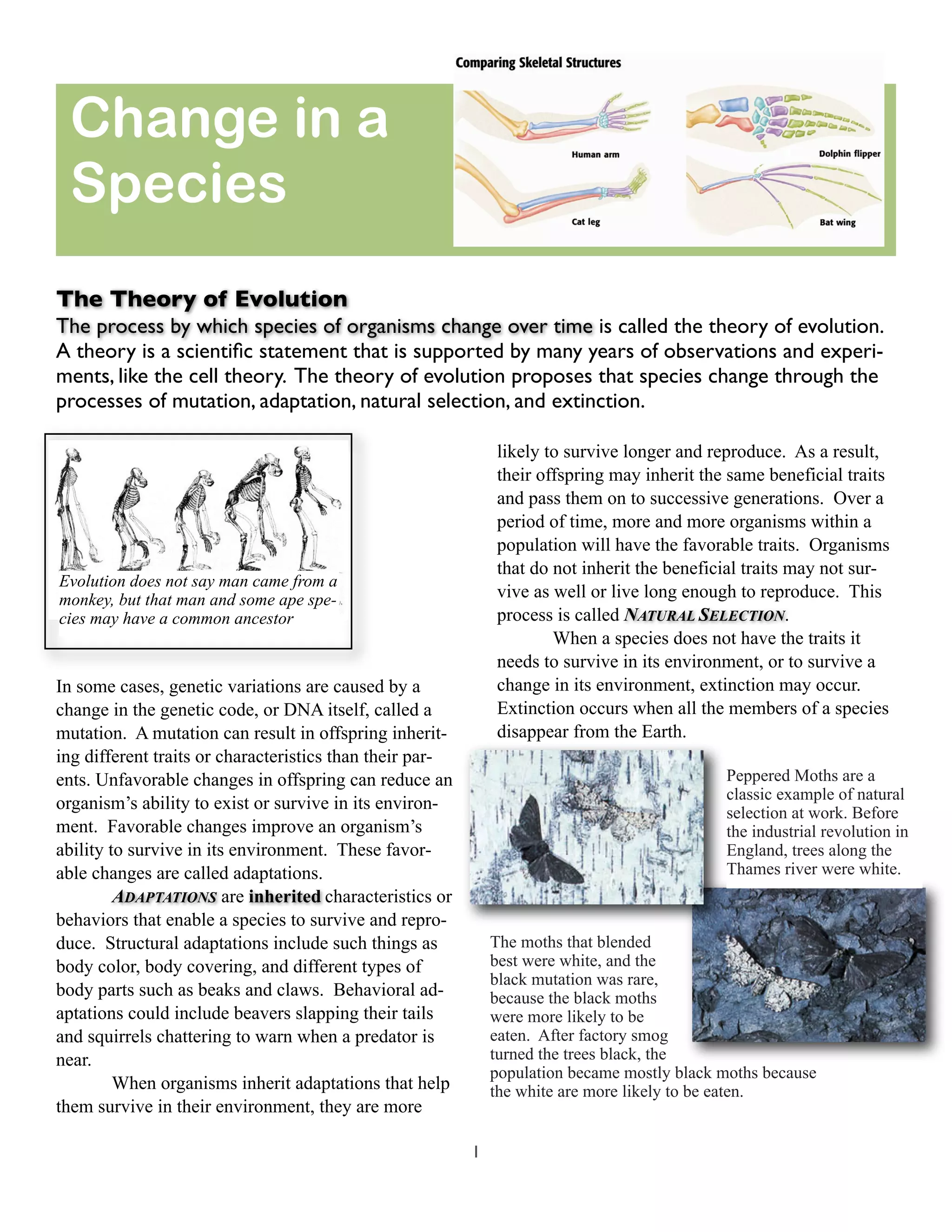 Change in a Species

Comparing Skeletal Structures

Human arm

Dolphin flipper

Cat leg

Bat wing

The Theory of Evolution

The process by which species of organisms change over time is called the theory of evolution. A theory is a scientific statement that is supported by many years of observations and experiments, like the cell theory. The theory of evolution proposes that species change through the processes of mutation, adaptation, natural selection, and extinction.

Evolution does not say man came from a monkey, but that man and some ape species may have a common ancestor

In some cases, genetic variations are caused by a change in the genetic code, or DNA itself, called a mutation. A mutation can result in offspring inheriting different traits or characteristics than their parents. Unfavorable changes in offspring can reduce an organism's ability to exist or survive in its environment. Favorable changes improve an organism's ability to survive in its environment. These favorable changes are called adaptations.

ADAPTATIONS are inherited characteristics or behaviors that enable a species to survive and reproduce. Structural adaptations include such things as body color, body covering, and different types of body parts such as beaks and claws. Behavioral adaptations could include beavers slapping their tails and squirrels chattering to warn when a predator is near.

When organisms inherit adaptations that help them survive in their environment, they are more likely to survive longer and reproduce. As a result, their offspring may inherit the same beneficial traits and pass them on to successive generations. Over a period of time, more and more organisms within a population will have the favorable traits. Organisms that do not inherit the beneficial traits may not survive as well or live long enough to reproduce. This process is called NATURAL SELECTION.

When a species does not have the traits it needs to survive in its environment, or to survive a change in its environment, extinction may occur. Extinction occurs when all the members of a species disappear from the Earth.

Peppered Moths are a classic example of natural selection at work. Before the industrial revolution in England, trees along the Thames river were white.

The moths that blended best were white, and the black mutation was rare, because the black moths were more likely to be eaten. After factory smog turned the trees black, the population became mostly black moths because the white are more likely to be eaten.

1